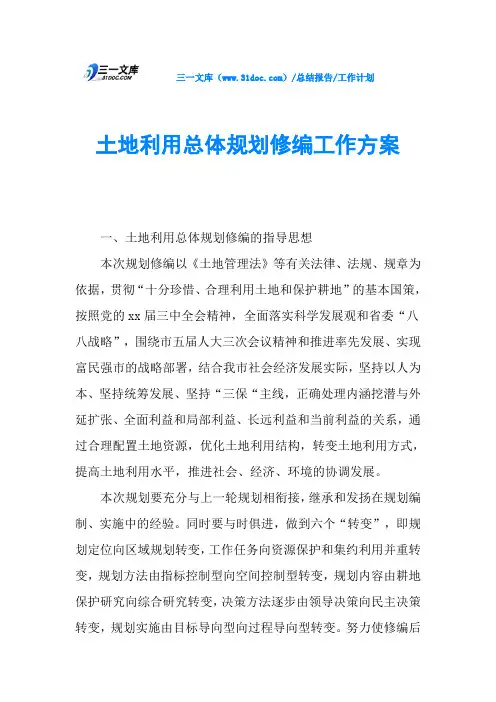 三一文库
31DOC.COM

三一文库（www.31doc.com）/总结报告/工作计划

土地利用总体规划修编工作方案

一、土地利用总体规划修编的指导思想

本次规划修编以《土地管理法》等有关法律、法规、规章为依据，贯彻“十分珍惜、合理利用土地和保护耕地”的基本国策，按照党的xx届三中全会精神，全面落实科学发展观和省委“八八战略”，围绕市五届人大三次会议精神和推进率先发展、实现富民强市的战略部署，结合我市社会经济发展实际，坚持以人为本、坚持统筹发展、坚持“三保“主线，正确处理内涵挖潜与外延扩张、全面利益和局部利益、长远利益和当前利益的关系，通过合理配置土地资源，优化土地利用结构，转变土地利用方式，提高土地利用水平，推进社会、经济、环境的协调发展。

本次规划要充分与上一轮规划相衔接，继承和发扬在规划编制、实施中的经验。同时要与时俱进，做到六个“转变”，即规划定位向区域规划转变，工作任务向资源保护和集约利用并重转变，规划方法由指标控制型向空间控制型转变，规划内容由耕地保护研究向综合研究转变，决策方法逐步由领导决策向民主决策转变，规划实施由目标导向型向过程导向型转变。努力使修编后